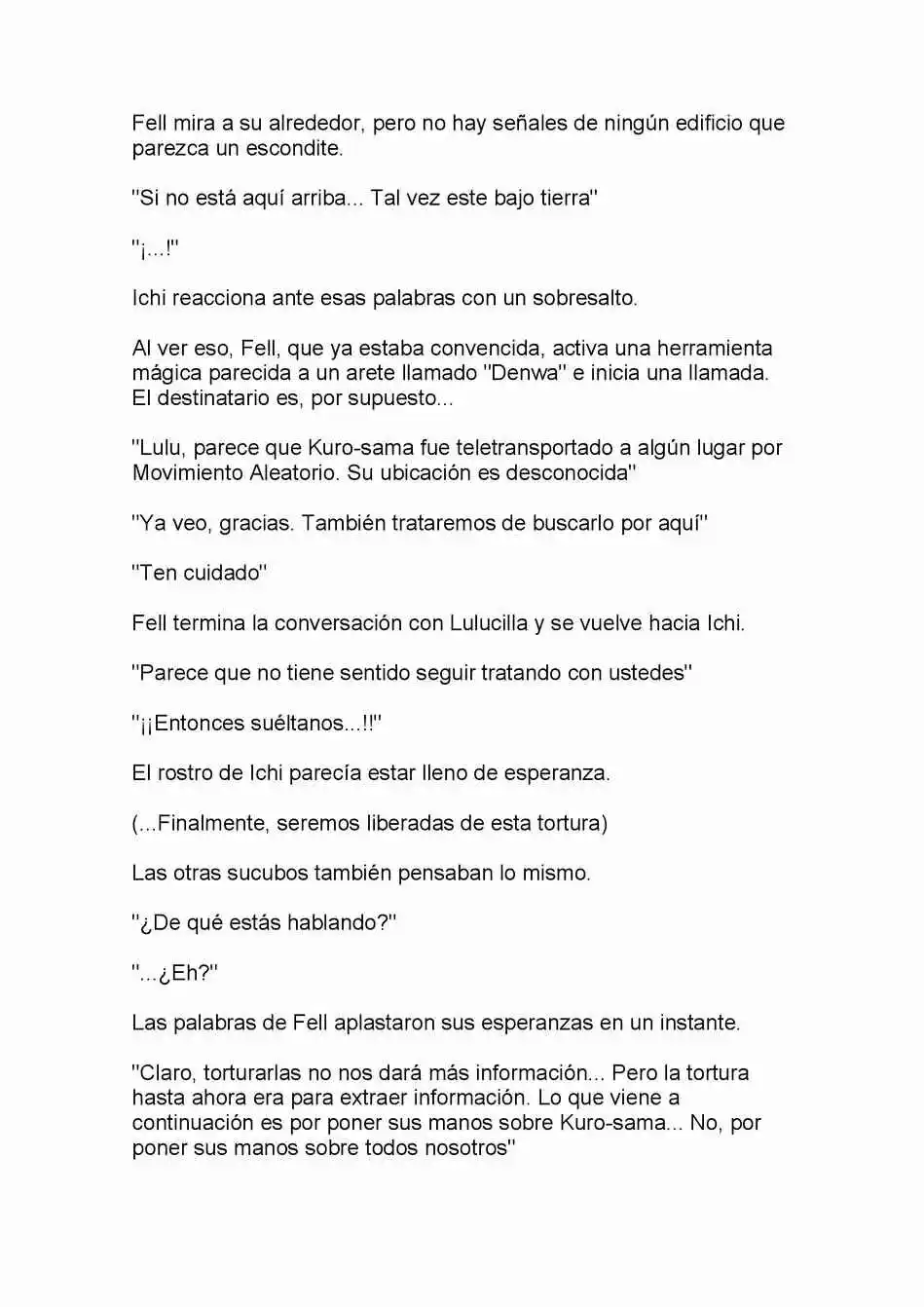 Fell mira a su alrededor, pero no hay señales de ningún edificio que parezca un escondite.

"Si no está aquí arriba... Tal vez este bajo tierra"

"¡...!"

Ichi reacciona ante esas palabras con un sobresalto.

Al ver eso, Fell, que ya estaba convencida, activa una herramienta mágica parecida a un arete llamado "Denwa" e inicia una llamada. El destinatario es, por supuesto...

"Lulu, parece que Kuro-sama fue teletransportado a algún lugar por Movimiento Aleatorio. Su ubicación es desconocida"

"Ya veo, gracias. También trataremos de buscarlo por aquí"

"Ten cuidado"

Fell termina la conversación con Lulucilla y se vuelve hacia Ichi.

"Parece que no tiene sentido seguir tratando con ustedes"

"¡¡Entonces suéltanos...!!"

El rostro de Ichi parecía estar lleno de esperanza.

(...Finalmente, seremos liberadas de esta tortura)

Las otras sucubos también pensaban lo mismo.

"¿De qué estás hablando?"

"...¿Eh?"

Las palabras de Fell aplastaron sus esperanzas en un instante.

"Claro, torturarlas no nos dará más información... Pero la tortura hasta ahora era para extraer información. Lo que viene a continuación es por poner sus manos sobre Kuro-sama... No, por poner sus manos sobre todos nosotros"